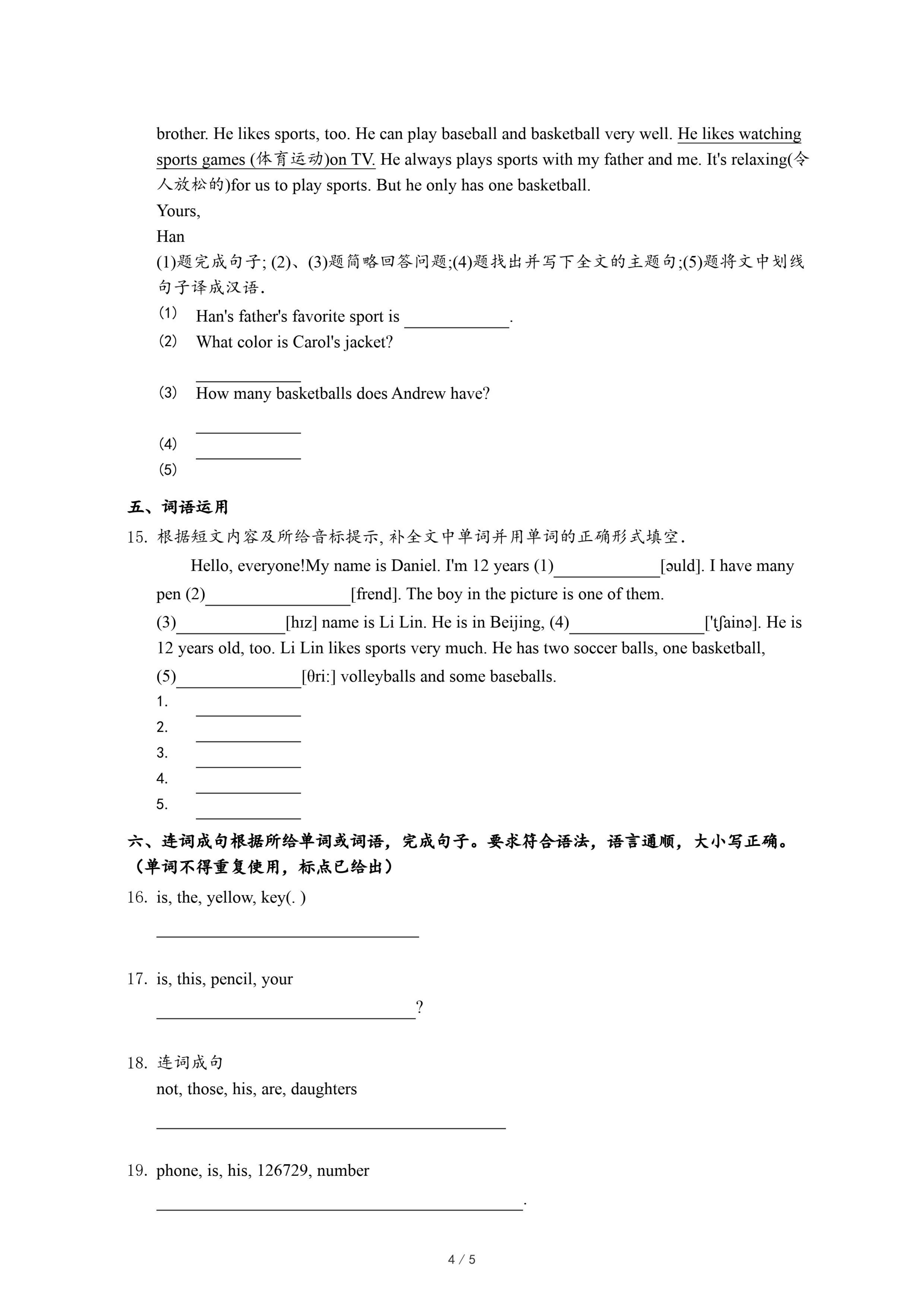 brother. He likes sports, too. He can play baseball and basketball very well. He likes watching sports games (体育运动)on TV. He always plays sports with my father and me. It's relaxing(令人放松的)for us to play sports. But he only has one basketball.

Yours,

Han

(1)题完成句子; (2)、(3)题简略回答问题;(4)题找出并写下全文的主题句;(5)题将文中划线句子译成汉语.

(1) Han's father's favorite sport is ____________.

(2) What color is Carol's jacket?

____________

(3) How many basketballs does Andrew have?

____________

(4) ____________

(5)

五、词语运用

15. 根据短文内容及所给音标提示, 补全文中单词并用单词的正确形式填空.

Hello, everyone!My name is Daniel. I'm 12 years (1)____________[əuld]. I have many pen (2)________________[frend]. The boy in the picture is one of them. (3)____________[hɪz] name is Li Lin. He is in Beijing, (4)_______________['tʃainə]. He is 12 years old, too. Li Lin likes sports very much. He has two soccer balls, one basketball, (5)______________[θri:] volleyballs and some baseballs.

1. ____________

2. ____________

3. ____________

4. ____________

5. ____________

六、连词成句根据所给单词或词语，完成句子。要求符合语法，语言通顺，大小写正确。（单词不得重复使用，标点已给出）

16. is, the, yellow, key(. )

______________________________

17. is, this, pencil, your

______________________________?

18. 连词成句

not, those, his, are, daughters

________________________________________

19. phone, is, his, 126729, number

__________________________________________.

4 / 5